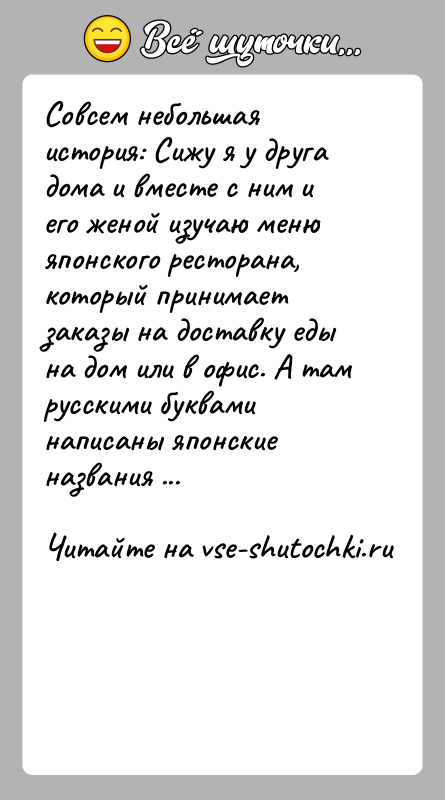 Всё шуточки...

Совсем небольшая история: Сижу я у друга дома и вместе с ним и его женой изучаю меню японского ресторана, который принимает заказы на доставку еды на дом или в офис. А там русскими буквами написаны японские названия ...

Читайте на vse-shutochki.ru